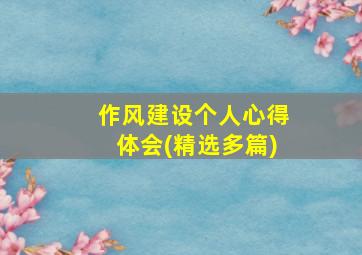 作风建设个人心得体会(精选多篇)